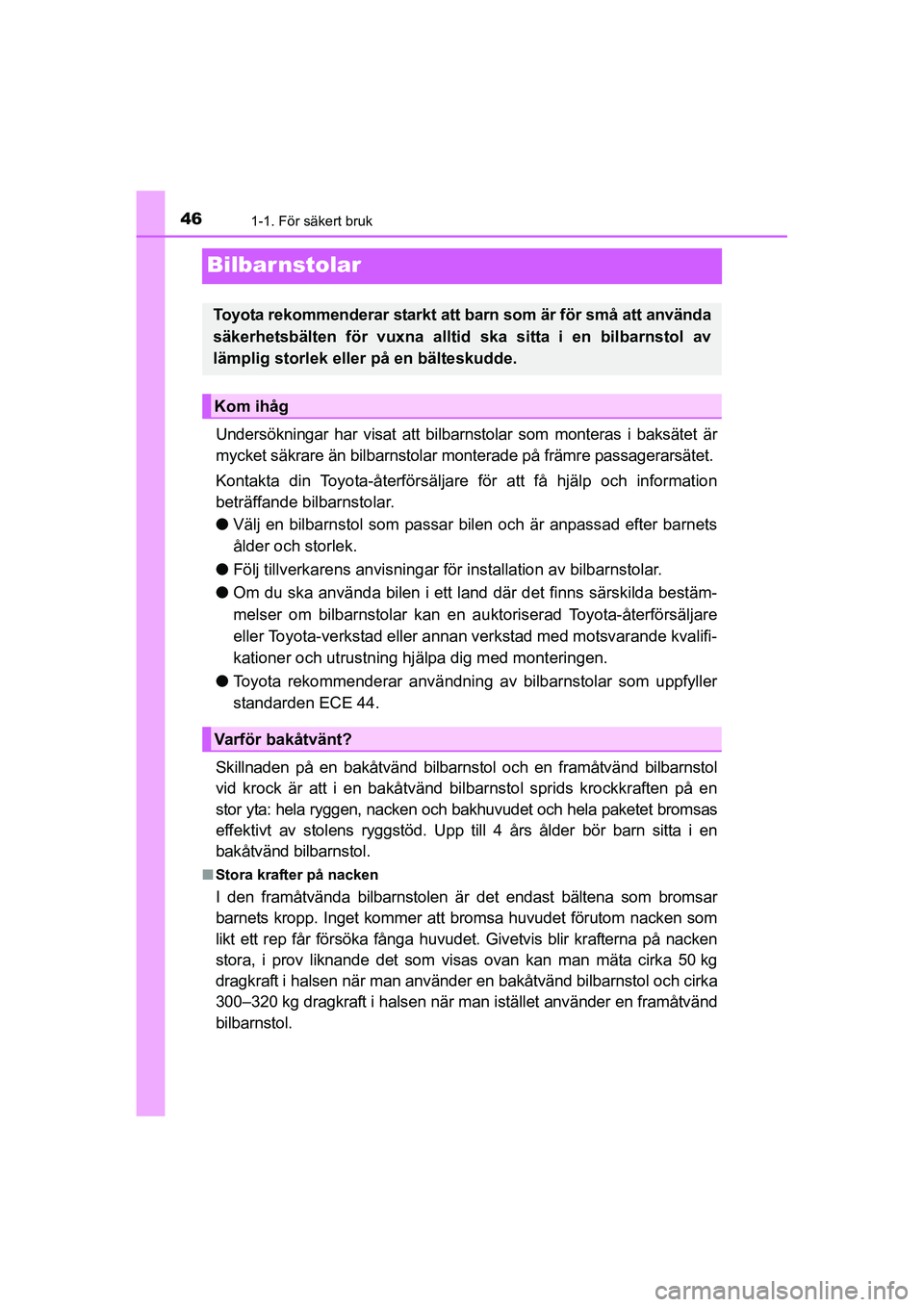 46
1-1. För säkert bruk

Bilbarnstolar

Toyota rekommenderar starkt att barn som är för små att använda säkerhetsbälten för vuxna alltid ska sitta i en bilbarnstol av lämplig storlek eller på en bälteskudde.

Kom ihåg

Undersökningar har visat att bilbarnstolar som monteras i baksätet är mycket säkrare än bilbarnstolar monterade på främre passagerarsätet.

Kontakta din Toyota-återförsäljare för att få hjälp och information beträffande bilbarnstolar.

● Välj en bilbarnstol som passar bilen och är anpassad efter barnets ålder och storlek.

● Följ tillverkarens anvisningar för installation av bilbarnstolar.

● Om du ska använda bilen i ett land där det finns särskilda bestämmelser om bilbarnstolar kan en auktoriserad Toyota-återförsäljare eller Toyota-verkstad eller annan verkstad med motsvarande kvalifikationer och utrustning hjälpa dig med monteringen.

● Toyota rekommenderar användning av bilbarnstolar som uppfyller standarden ECE 44.

Varför bakåtvänt?

Skillnaden på en bakåtvänd bilbarnstol och en framåtvänd bilbarnstol vid krock är att i en bakåtvänd bilbarnstol sprids krockkraften på en stor yta: hela ryggen, nacken och bakhuvudet och hela paketet bromsas effektivt av stolens ryggstöd. Upp till 4 års ålder bör barn sitta i en bakåtvänd bilbarnstol.

■ Stora krafter på nacken

I den framåtvända bilbarnstolen är det endast bältena som bromsar barnets kropp. Inget kommer att bromsa huvudet förutom nacken som likt ett rep får försöka fånga huvudet. Givetvis blir krafterna på nacken stora, i prov liknande det som visas ovan kan man mäta cirka 50 kg dragkraft i halsen när man använder en bakåtvänd bilbarnstol och cirka 300–320 kg dragkraft i halsen när man istället använder en framåtvänd bilbarnstol.

carmanualsonline.info